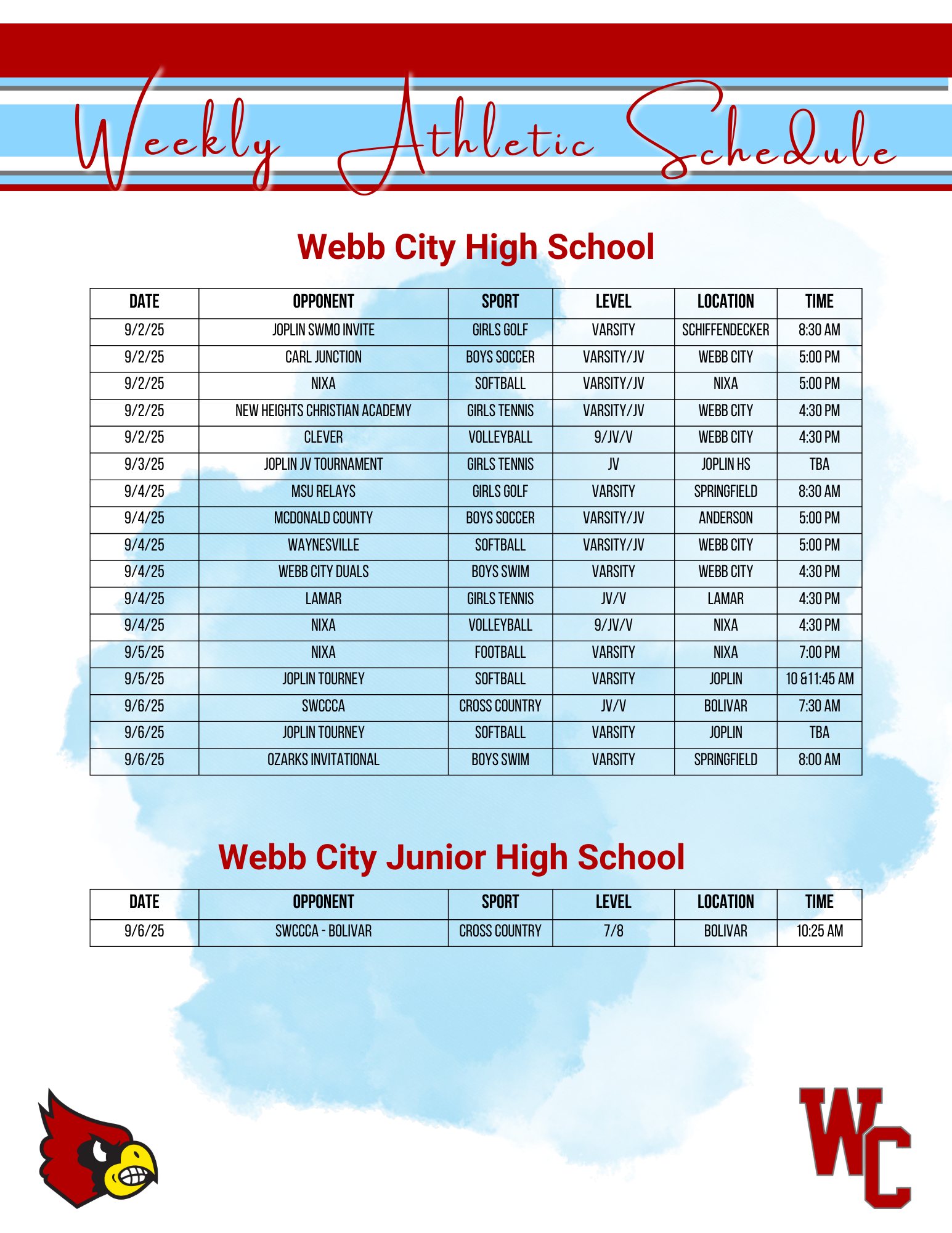 Weekly Athletic Schedule

Webb City High School

| DATE | OPPONENT | SPORT | LEVEL | LOCATION | TIME |
|---|---|---|---|---|---|
| 9/2/25 | JOPLIN SWMO INVITE | GIRLS GOLF | VARSITY | SCHIFFENDECKER | 8:30 AM |
| 9/2/25 | CARL JUNCTION | BOYS SOCCER | VARSITY/JV | WEBB CITY | 5:00 PM |
| 9/2/25 | NIXA | SOFTBALL | VARSITY/JV | NIXA | 5:00 PM |
| 9/2/25 | NEW HEIGHTS CHRISTIAN ACADEMY | GIRLS TENNIS | VARSITY/JV | WEBB CITY | 4:30 PM |
| 9/2/25 | CLEVER | VOLLEYBALL | 9/JV/V | WEBB CITY | 4:30 PM |
| 9/3/25 | JOPLIN JV TOURNAMENT | GIRLS TENNIS | JV | JOPLIN HS | TBA |
| 9/4/25 | MSU RELAYS | GIRLS GOLF | VARSITY | SPRINGFIELD | 8:30 AM |
| 9/4/25 | MCDONALD COUNTY | BOYS SOCCER | VARSITY/JV | ANDERSON | 5:00 PM |
| 9/4/25 | WAYNESVILLE | SOFTBALL | VARSITY/JV | WEBB CITY | 5:00 PM |
| 9/4/25 | WEBB CITY DUALS | BOYS SWIM | VARSITY | WEBB CITY | 4:30 PM |
| 9/4/25 | LAMAR | GIRLS TENNIS | JV/V | LAMAR | 4:30 PM |
| 9/4/25 | NIXA | VOLLEYBALL | 9/JV/V | NIXA | 4:30 PM |
| 9/5/25 | NIXA | FOOTBALL | VARSITY | NIXA | 7:00 PM |
| 9/5/25 | JOPLIN TOURNEY | SOFTBALL | VARSITY | JOPLIN | 10 &11:45 AM |
| 9/6/25 | SWCCCA | CROSS COUNTRY | JV/V | BOLIVAR | 7:30 AM |
| 9/6/25 | JOPLIN TOURNEY | SOFTBALL | VARSITY | JOPLIN | TBA |
| 9/6/25 | OZARKS INVITATIONAL | BOYS SWIM | VARSITY | SPRINGFIELD | 8:00 AM |

Webb City Junior High School

| DATE | OPPONENT | SPORT | LEVEL | LOCATION | TIME |
|---|---|---|---|---|---|
| 9/6/25 | SWCCCA - BOLIVAR | CROSS COUNTRY | 7/8 | BOLIVAR | 10:25 AM |

WC